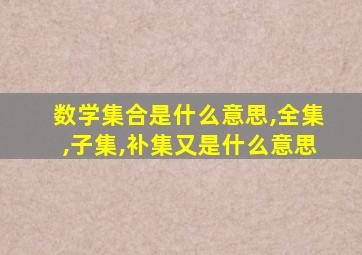 数学集合是什么意思,全集,子集,补集又是什么意思